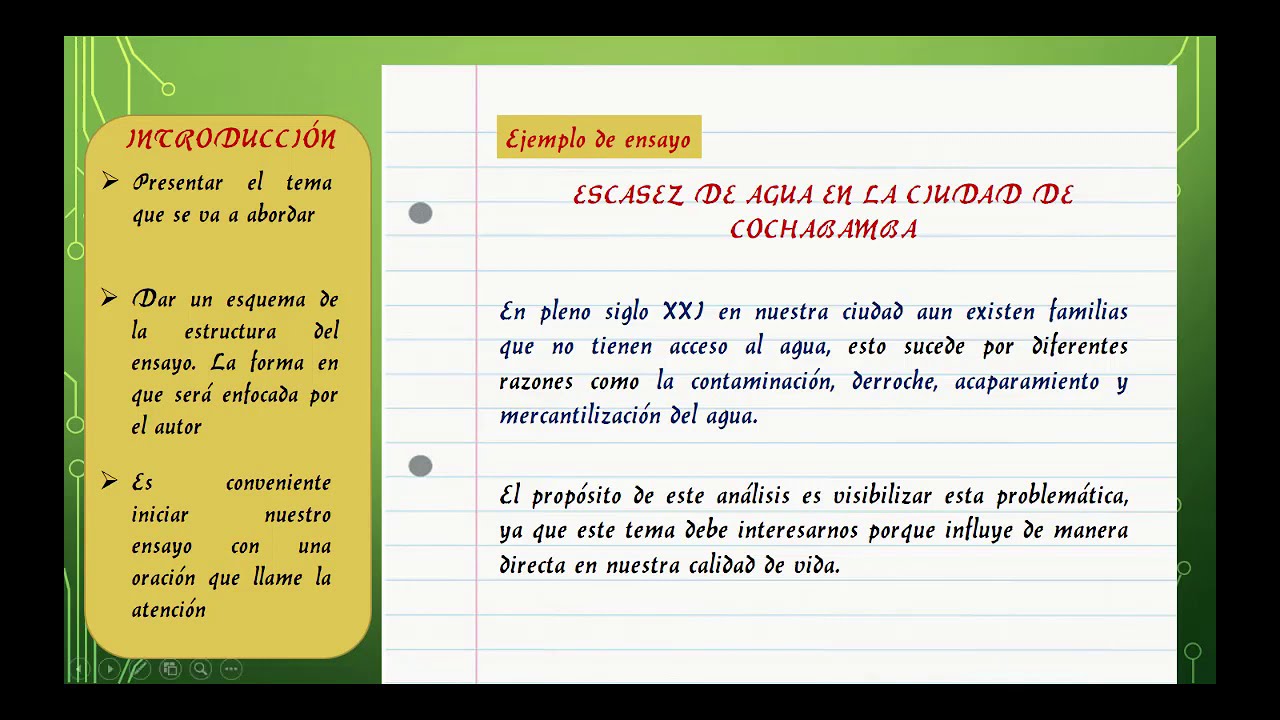 INTRODUCCIÓN

➢ Presentar el tema que se va a abordar

➢ Dar un esquema de la estructura del ensayo. La forma en que será enfocada por el autor

➢ Es conveniente iniciar nuestro ensayo con una oración que llame la atención

Ejemplo de ensayo

ESCASEZ DE AGUA EN LA CIUDAD DE COCHABAMBA

En pleno siglo XXI en nuestra ciudad aun existen familias que no tienen acceso al agua, esto sucede por diferentes razones como la contaminación, derroche, acaparamiento y mercantilización del agua.

El propósito de este análisis es visibilizar esta problemática, ya que este tema debe interesarnos porque influye de manera directa en nuestra calidad de vida.